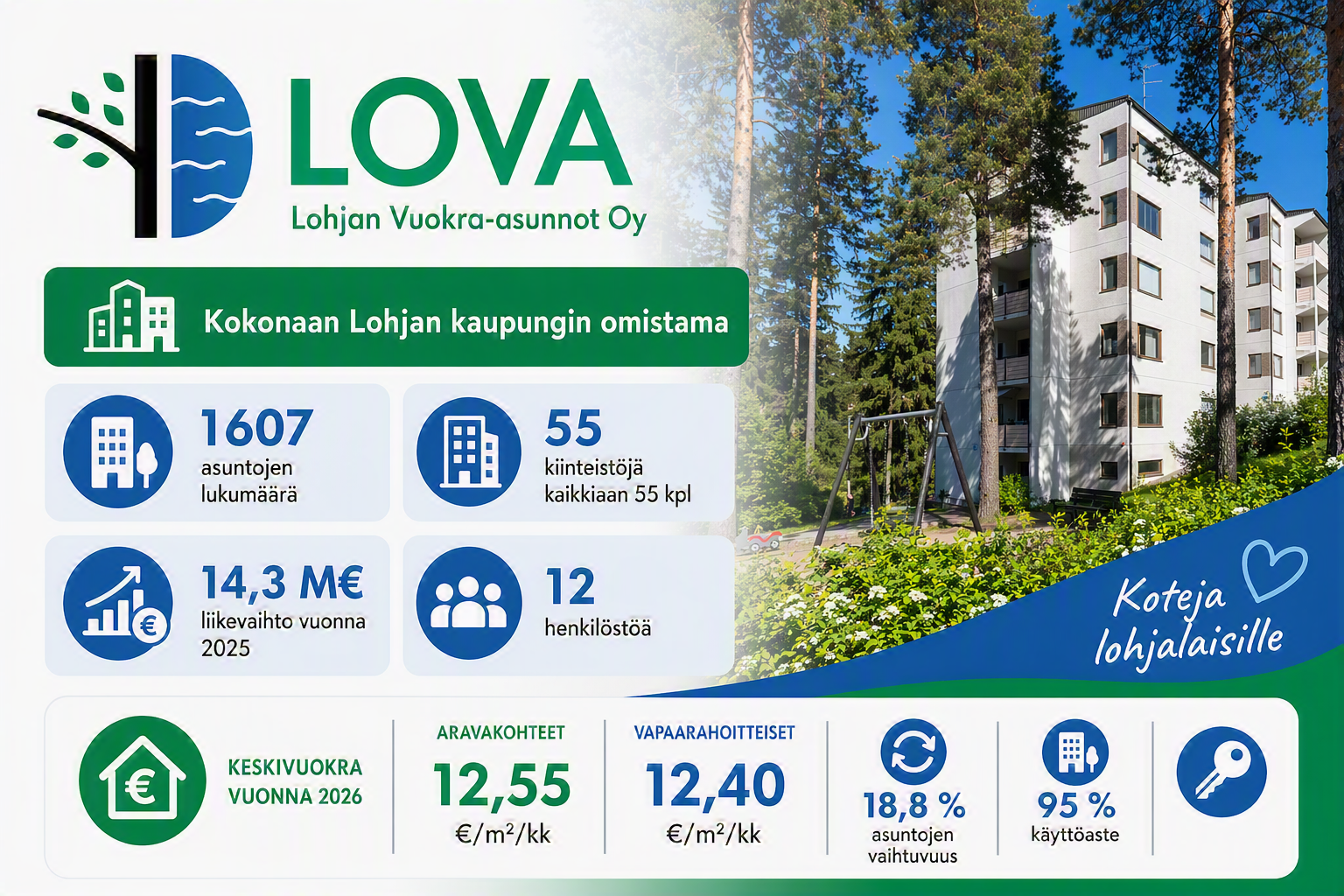 LOVA
Lohjan Vuokra-asunnot Oy

Kokonaan Lohjan kaupungin omistama

1607
asuntojen lukumäärä

55
kiinteistöjä kaikkiaan 55 kpl

14,3 M€
liikevaihto vuonna 2025

12
henkilöstöä

Koteja lohjalaisille

KESKIVUOKRA VUONNA 2026

ARAVAKOHTEET
12,55
€/m²/kk

VAPAARAHOITTEISET
12,40
€/m²/kk

18,8 %
asuntojen vaihtuvuus

95 %
käyttöaste